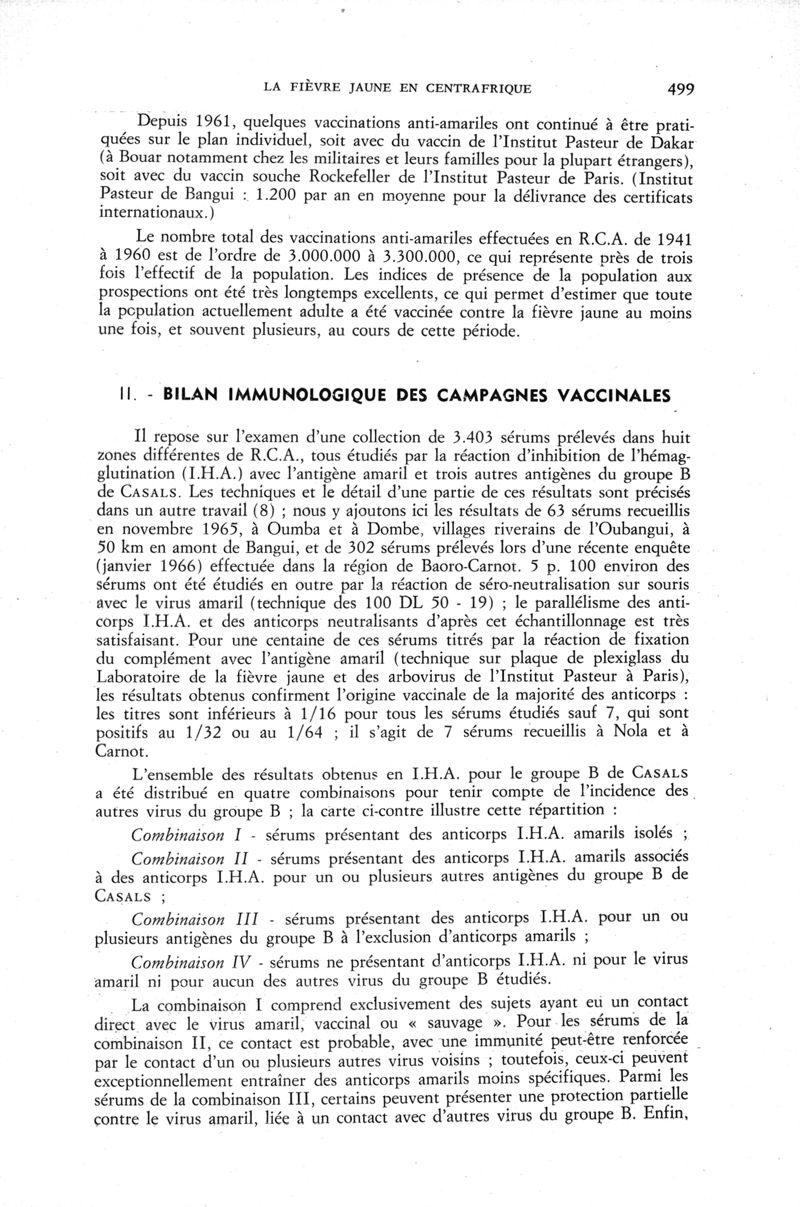 LA FIÈVRE JAUNE EN CENTRAFRIQUE 499

Depuis 1961, quelques vaccinations anti-amariles ont continué à être pratiquées sur le plan individuel, soit avec du vaccin de l'Institut Pasteur de Dakar (à Bouar notamment chez les militaires et leurs familles pour la plupart étrangers), soit avec du vaccin souche Rockefeller de l'Institut Pasteur de Paris. (Institut Pasteur de Bangui : 1.200 par an en moyenne pour la délivrance des certificats internationaux.)

Le nombre total des vaccinations anti-amariles effectuées en R.C.A. de 1941 à 1960 est de l'ordre de 3.000.000 à 3.300.000, ce qui représente près de trois fois l'effectif de la population. Les indices de présence de la population aux prospections ont été très longtemps excellents, ce qui permet d'estimer que toute la population actuellement adulte a été vaccinée contre la fièvre jaune au moins une fois, et souvent plusieurs, au cours de cette période.

II. - BILAN IMMUNOLOGIQUE DES CAMPAGNES VACCINALES

Il repose sur l'examen d'une collection de 3.403 sérums prélevés dans huit zones différentes de R.C.A., tous étudiés par la réaction d'inhibition de l'hémagglutination (I.H.A.) avec l'antigène amaril et trois autres antigènes du groupe B de CASALS. Les techniques et le détail d'une partie de ces résultats sont précisés dans un autre travail (8) ; nous y ajoutons ici les résultats de 63 sérums recueillis en novembre 1965, à Oumba et à Dombe, villages riverains de l'Oubangui, à 50 km en amont de Bangui, et de 302 sérums prélevés lors d'une récente enquête (janvier 1966) effectuée dans la région de Baoro-Carnot. 5 p. 100 environ des sérums ont été étudiés en outre par la réaction de séro-neutralisation sur souris avec le virus amaril (technique des 100 DL 50 - 19) ; le parallélisme des anticorps I.H.A. et des anticorps neutralisants d'après cet échantillonnage est très satisfaisant. Pour une centaine de ces sérums titrés par la réaction de fixation du complément avec l'antigène amaril (technique sur plaque de plexiglass du Laboratoire de la fièvre jaune et des arbovirus de l'Institut Pasteur à Paris), les résultats obtenus confirment l'origine vaccinale de la majorité des anticorps : les titres sont inférieurs à 1/16 pour tous les sérums étudiés sauf 7, qui sont positifs au 1/32 ou au 1/64 ; il s'agit de 7 sérums recueillis à Nola et à Carnot.

L'ensemble des résultats obtenus en I.H.A. pour le groupe B de CASALS a été distribué en quatre combinaisons pour tenir compte de l'incidence des autres virus du groupe B ; la carte ci-contre illustre cette répartition :

Combinaison I - sérums présentant des anticorps I.H.A. amarils isolés ;

Combinaison II - sérums présentant des anticorps I.H.A. amarils associés à des anticorps I.H.A. pour un ou plusieurs autres antigènes du groupe B de CASALS ;

Combinaison III - sérums présentant des anticorps I.H.A. pour un ou plusieurs antigènes du groupe B à l'exclusion d'anticorps amarils ;

Combinaison IV - sérums ne présentant d'anticorps I.H.A. ni pour le virus amaril ni pour aucun des autres virus du groupe B étudiés.

La combinaison I comprend exclusivement des sujets ayant eu un contact direct avec le virus amaril, vaccinal ou « sauvage ». Pour les sérums de la combinaison II, ce contact est probable, avec une immunité peut-être renforcée par le contact d'un ou plusieurs autres virus voisins ; toutefois, ceux-ci peuvent exceptionnellement entraîner des anticorps amarils moins spécifiques. Parmi les sérums de la combinaison III, certains peuvent présenter une protection partielle contre le virus amaril, liée à un contact avec d'autres virus du groupe B. Enfin,